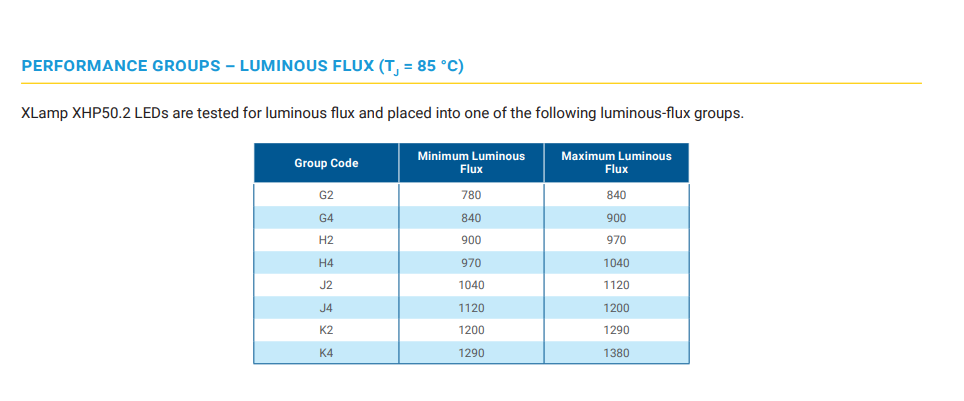 PERFORMANCE GROUPS – LUMINOUS FLUX ($T_J$ = 85 °C)

XLamp XHP50.2 LEDs are tested for luminous flux and placed into one of the following luminous-flux groups.

| Group Code | Minimum Luminous Flux | Maximum Luminous Flux |
|---|---|---|
| G2 | 780 | 840 |
| G4 | 840 | 900 |
| H2 | 900 | 970 |
| H4 | 970 | 1040 |
| J2 | 1040 | 1120 |
| J4 | 1120 | 1200 |
| K2 | 1200 | 1290 |
| K4 | 1290 | 1380 |